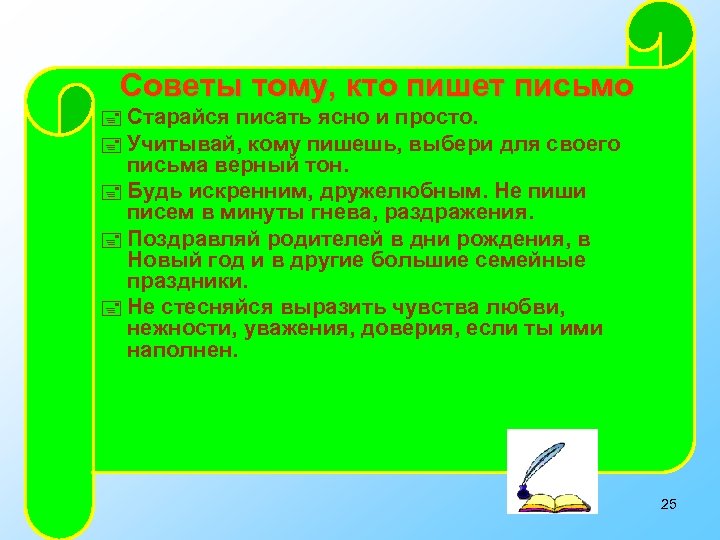 Советы тому, кто пишет письмо

Старайся писать ясно и просто.

Учитывай, кому пишешь, выбери для своего письма верный тон.

Будь искренним, дружелюбным. Не пиши писем в минуты гнева, раздражения.

Поздравляй родителей в дни рождения, в Новый год и в другие большие семейные праздники.

Не стесняйся выразить чувства любви, нежности, уважения, доверия, если ты ими наполнен.

25